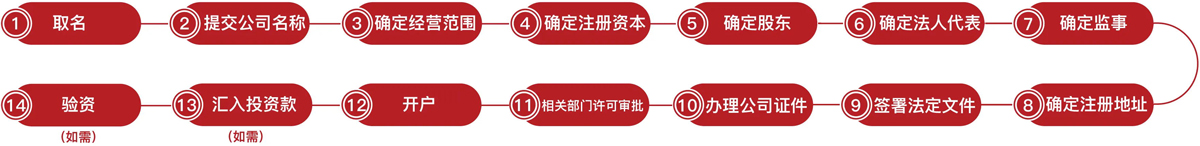 1 取名
2 提交公司名称
3 确定经营范围
4 确定注册资本
5 确定股东
6 确定法人代表
7 确定监事
8 确定注册地址
9 签署法定文件
10 办理公司证件
11 相关部门许可审批
12 开户
13 汇入投资款
(如需)
14 验资
(如需)